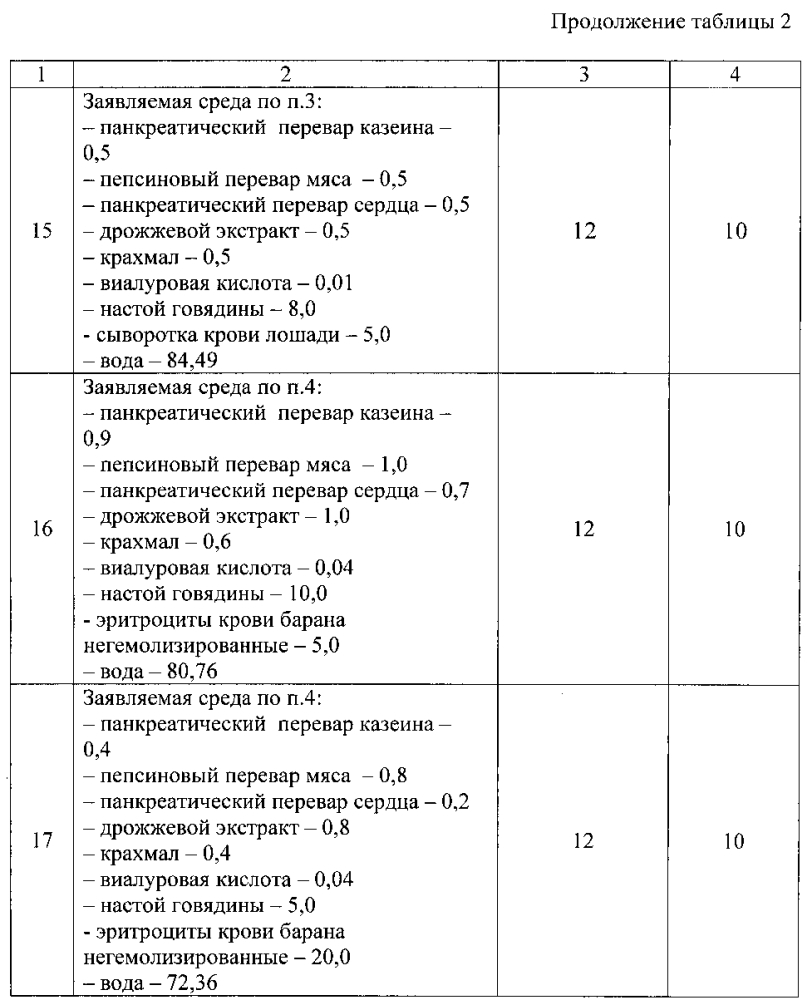 Продолжение таблицы 2

| 1 | 2 | 3 | 4 |
|---|---|---|---|
| 15 | Заявляемая среда по п.3:<br>– панкреатический перевар казеина – 0,5<br>– пепсиновый перевар мяса – 0,5<br>– панкреатический перевар сердца – 0,5<br>– дрожжевой экстракт – 0,5<br>– крахмал – 0,5<br>– виалуровая кислота – 0,01<br>– настой говядины – 8,0<br>- сыворотка крови лошади – 5,0<br>– вода – 84,49 | 12 | 10 |
| 16 | Заявляемая среда по п.4:<br>– панкреатический перевар казеина – 0,9<br>– пепсиновый перевар мяса – 1,0<br>– панкреатический перевар сердца – 0,7<br>– дрожжевой экстракт – 1,0<br>– крахмал – 0,6<br>– виалуровая кислота – 0,04<br>– настой говядины – 10,0<br>- эритроциты крови барана негемолизированные – 5,0<br>– вода – 80,76 | 12 | 10 |
| 17 | Заявляемая среда по п.4:<br>– панкреатический перевар казеина – 0,4<br>– пепсиновый перевар мяса – 0,8<br>– панкреатический перевар сердца – 0,2<br>– дрожжевой экстракт – 0,8<br>– крахмал – 0,4<br>– виалуровая кислота – 0,04<br>– настой говядины – 5,0<br>- эритроциты крови барана негемолизированные – 20,0<br>– вода – 72,36 | 12 | 10 |